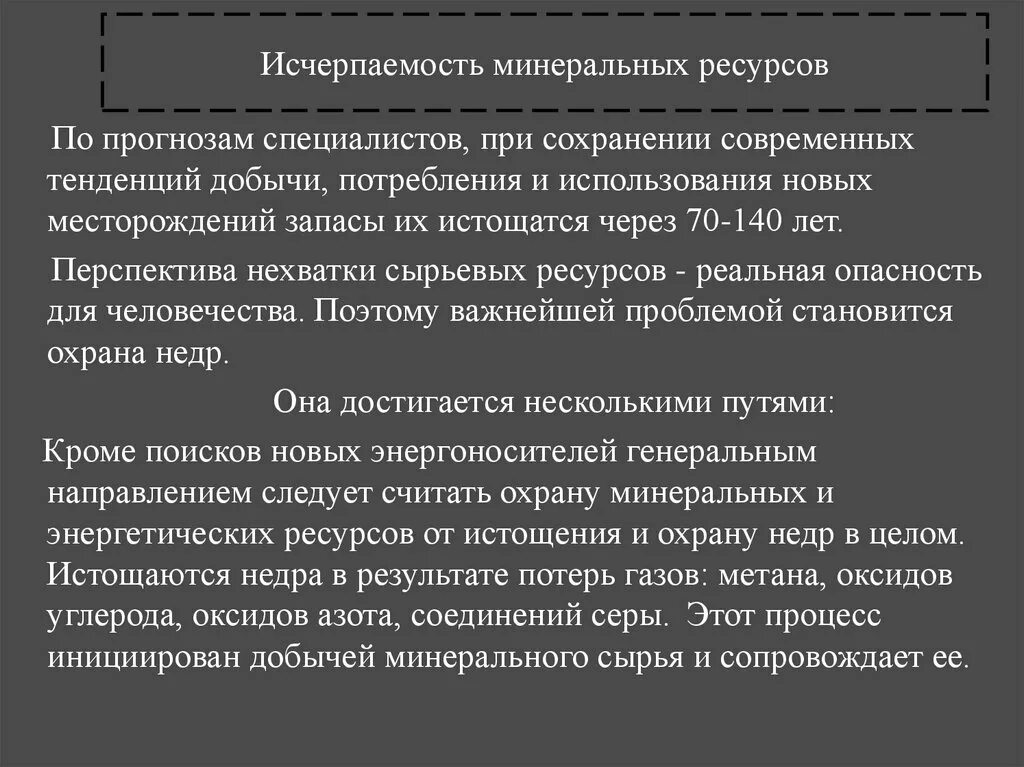 Исчерпаемость минеральных ресурсов

По прогнозам специалистов, при сохранении современных тенденций добычи, потребления и использования новых месторождений запасы их истощатся через 70-140 лет.

Перспектива нехватки сырьевых ресурсов - реальная опасность для человечества. Поэтому важнейшей проблемой становится охрана недр.

Она достигается несколькими путями:

Кроме поисков новых энергоносителей генеральным направлением следует считать охрану минеральных и энергетических ресурсов от истощения и охрану недр в целом. Истощаются недра в результате потерь газов: метана, оксидов углерода, оксидов азота, соединений серы. Этот процесс инициирован добычей минерального сырья и сопровождает ее.